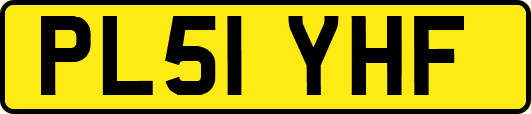 PL51 YHF